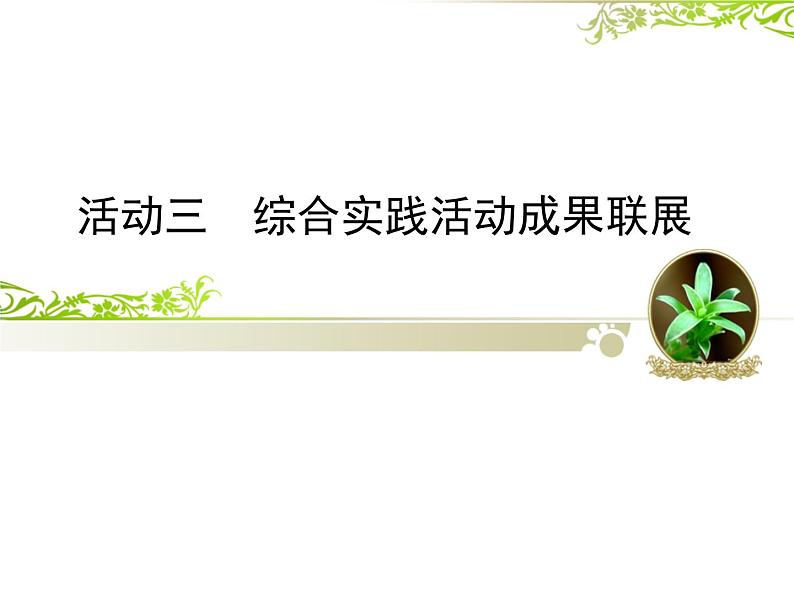 活动三　综合实践活动成果联展